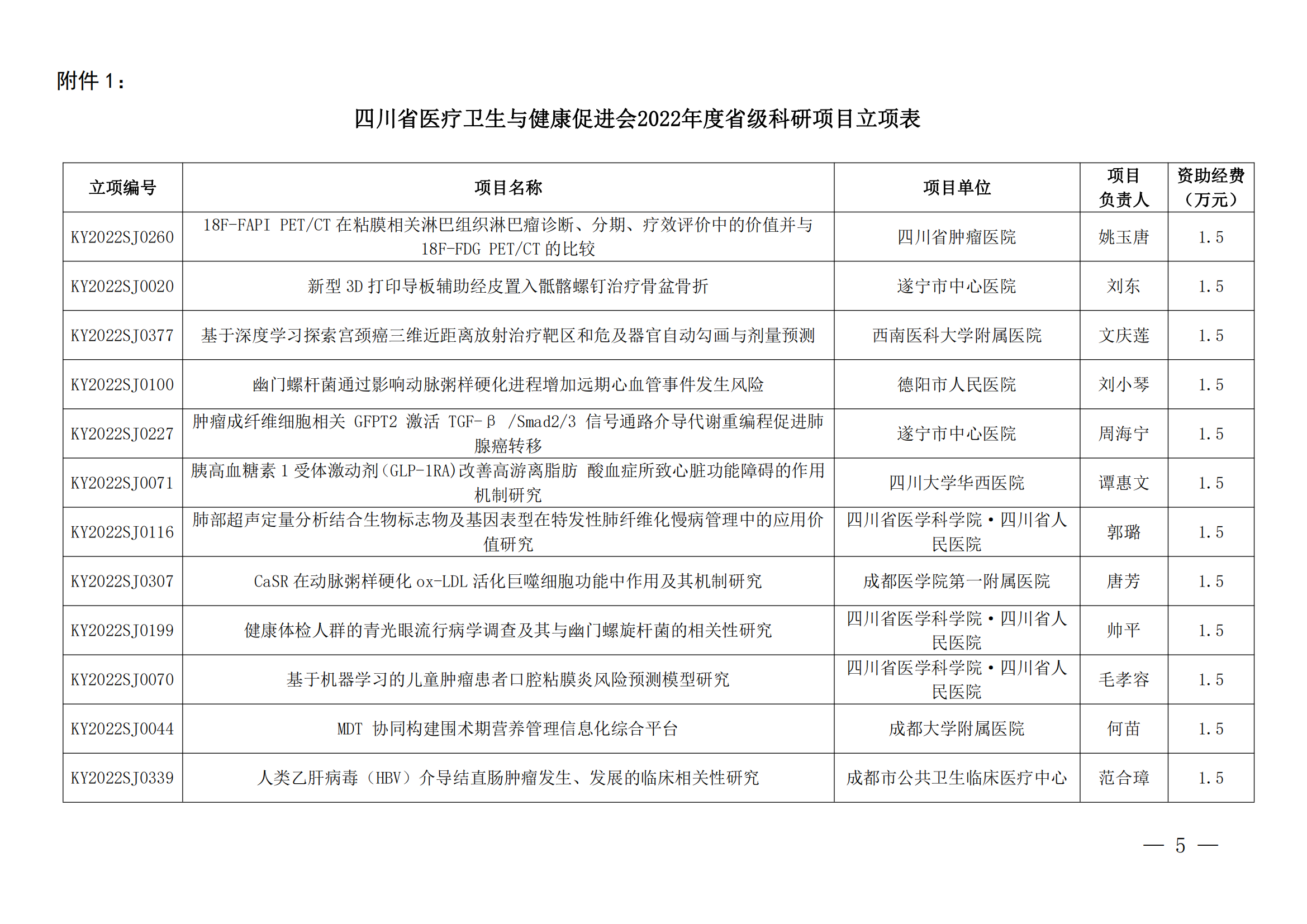 附件 1：

四川省医疗卫生与健康促进会2022年度省级科研项目立项表

| 立项编号 | 项目名称 | 项目单位 | 项目负责人 | 资助经费（万元） |
|---|---|---|---|---|
| KY2022SJ0260 | 18F-FAPI PET/CT 在粘膜相关淋巴组织淋巴瘤诊断、分期、疗效评价中的价值并与 18F-FDG PET/CT 的比较 | 四川省肿瘤医院 | 姚玉唐 | 1.5 |
| KY2022SJ0020 | 新型 3D 打印导板辅助经皮置入骶髂螺钉治疗骨盆骨折 | 遂宁市中心医院 | 刘东 | 1.5 |
| KY2022SJ0377 | 基于深度学习探索宫颈癌三维近距离放射治疗靶区和危及器官自动勾画与剂量预测 | 西南医科大学附属医院 | 文庆莲 | 1.5 |
| KY2022SJ0100 | 幽门螺杆菌通过影响动脉粥样硬化进程增加远期心血管事件发生风险 | 德阳市人民医院 | 刘小琴 | 1.5 |
| KY2022SJ0227 | 肿瘤成纤维细胞相关 GFPT2 激活 TGF-β /Smad2/3 信号通路介导代谢重编程促进肺腺癌转移 | 遂宁市中心医院 | 周海宁 | 1.5 |
| KY2022SJ0071 | 胰高血糖素 1 受体激动剂(GLP-1RA)改善高游离脂肪 酸血症所致心脏功能障碍的作用机制研究 | 四川大学华西医院 | 谭惠文 | 1.5 |
| KY2022SJ0116 | 肺部超声定量分析结合生物标志物及基因表型在特发性肺纤维化慢病管理中的应用价值研究 | 四川省医学科学院·四川省人民医院 | 郭璐 | 1.5 |
| KY2022SJ0307 | CaSR 在动脉粥样硬化 ox-LDL 活化巨噬细胞功能中作用及其机制研究 | 成都医学院第一附属医院 | 唐芳 | 1.5 |
| KY2022SJ0199 | 健康体检人群的青光眼流行病学调查及其与幽门螺旋杆菌的相关性研究 | 四川省医学科学院·四川省人民医院 | 帅平 | 1.5 |
| KY2022SJ0070 | 基于机器学习的儿童肿瘤患者口腔粘膜炎风险预测模型研究 | 四川省医学科学院·四川省人民医院 | 毛孝容 | 1.5 |
| KY2022SJ0044 | MDT 协同构建围术期营养管理信息化综合平台 | 成都大学附属医院 | 何苗 | 1.5 |
| KY2022SJ0339 | 人类乙肝病毒（HBV）介导结直肠肿瘤发生、发展的临床相关性研究 | 成都市公共卫生临床医疗中心 | 范合璋 | 1.5 |

— 5 —